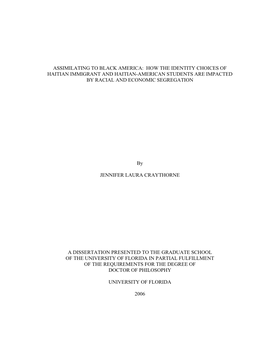 ASSIMILATING TO BLACK AMERICA: HOW THE IDENTITY CHOICES OF HAITIAN IMMIGRANT AND HAITIAN-AMERICAN STUDENTS ARE IMPACTED BY RACIAL AND ECONOMIC SEGREGATION

By

JENNIFER LAURA CRAYTHORNE

A DISSERTATION PRESENTED TO THE GRADUATE SCHOOL OF THE UNIVERSITY OF FLORIDA IN PARTIAL FULFILLMENT OF THE REQUIREMENTS FOR THE DEGREE OF DOCTOR OF PHILOSOPHY

UNIVERSITY OF FLORIDA

2006